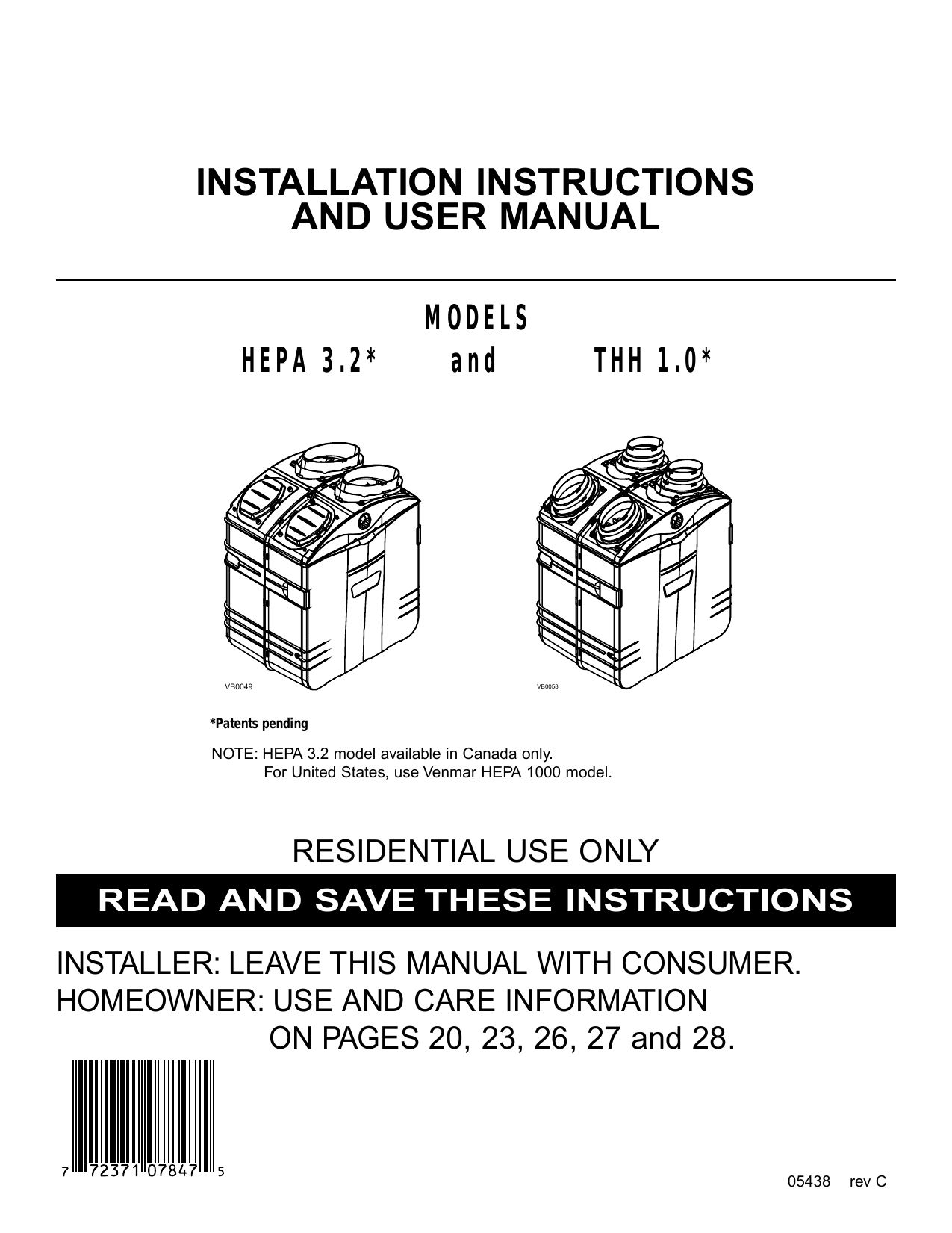 INSTALLATION INSTRUCTIONS
AND USER MANUAL

MODELS
HEPA 3.2* and THH 1.0*

VB0049

VB0058

*Patents pending

NOTE: HEPA 3.2 model available in Canada only.
For United States, use Venmar HEPA 1000 model.

RESIDENTIAL USE ONLY

READ AND SAVE THESE INSTRUCTIONS

INSTALLER: LEAVE THIS MANUAL WITH CONSUMER.
HOMEOWNER: USE AND CARE INFORMATION
ON PAGES 20, 23, 26, 27 and 28.

7 72371 07847 5

05438 rev C